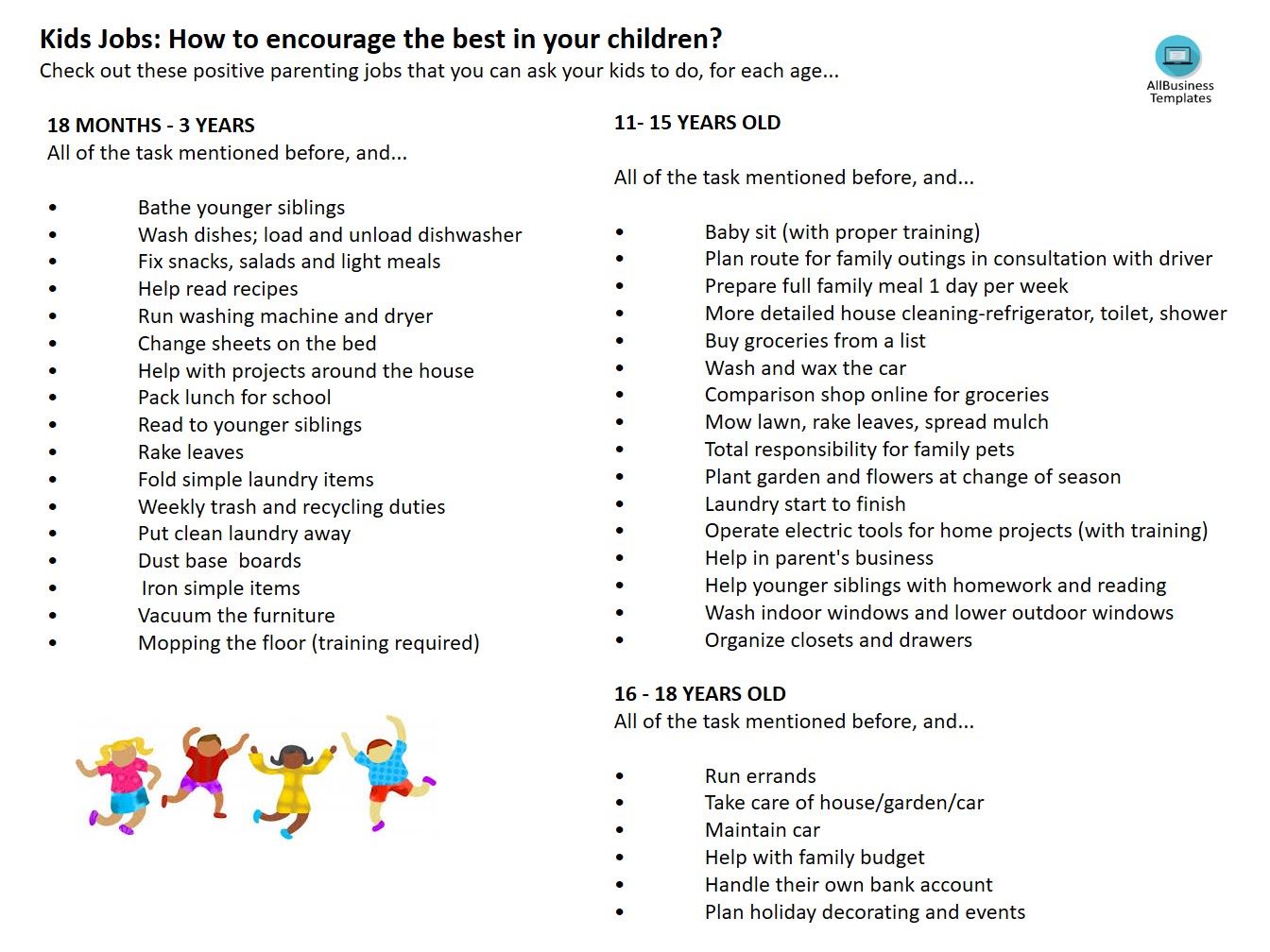 Kids Jobs: How to encourage the best in your children?
Check out these positive parenting jobs that you can ask your kids to do, for each age...

AllBusiness
Templates

18 MONTHS - 3 YEARS
All of the task mentioned before, and...

• Bathe younger siblings
• Wash dishes; load and unload dishwasher
• Fix snacks, salads and light meals
• Help read recipes
• Run washing machine and dryer
• Change sheets on the bed
• Help with projects around the house
• Pack lunch for school
• Read to younger siblings
• Rake leaves
• Fold simple laundry items
• Weekly trash and recycling duties
• Put clean laundry away
• Dust base boards
• Iron simple items
• Vacuum the furniture
• Mopping the floor (training required)

11- 15 YEARS OLD

All of the task mentioned before, and...

• Baby sit (with proper training)
• Plan route for family outings in consultation with driver
• Prepare full family meal 1 day per week
• More detailed house cleaning-refrigerator, toilet, shower
• Buy groceries from a list
• Wash and wax the car
• Comparison shop online for groceries
• Mow lawn, rake leaves, spread mulch
• Total responsibility for family pets
• Plant garden and flowers at change of season
• Laundry start to finish
• Operate electric tools for home projects (with training)
• Help in parent's business
• Help younger siblings with homework and reading
• Wash indoor windows and lower outdoor windows
• Organize closets and drawers

16 - 18 YEARS OLD
All of the task mentioned before, and...

• Run errands
• Take care of house/garden/car
• Maintain car
• Help with family budget
• Handle their own bank account
• Plan holiday decorating and events